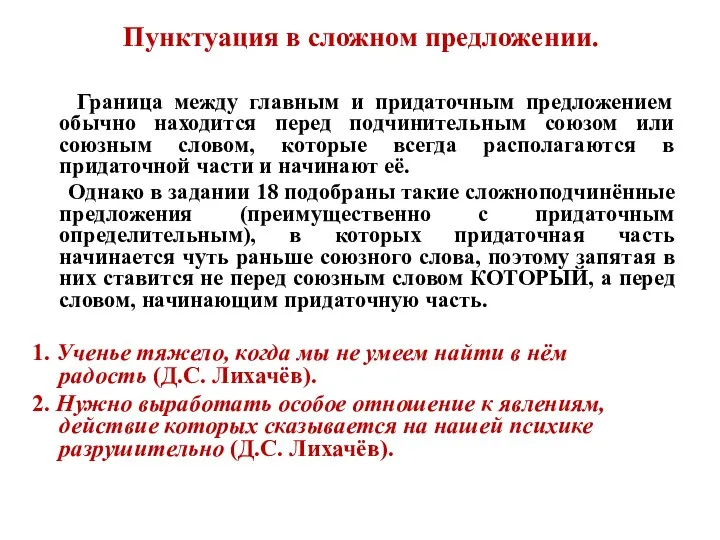 Пунктуация в сложном предложении.

Граница между главным и придаточным предложением обычно находится перед подчинительным союзом или союзным словом, которые всегда располагаются в придаточной части и начинают её.

Однако в задании 18 подобраны такие сложноподчинённые предложения (преимущественно с придаточным определительным), в которых придаточная часть начинается чуть раньше союзного слова, поэтому запятая в них ставится не перед союзным словом КОТОРЫЙ, а перед словом, начинающим придаточную часть.

1. Ученье тяжело, когда мы не умеем найти в нём радость (Д.С. Лихачёв).

2. Нужно выработать особое отношение к явлениям, действие которых сказывается на нашей психике разрушительно (Д.С. Лихачёв).